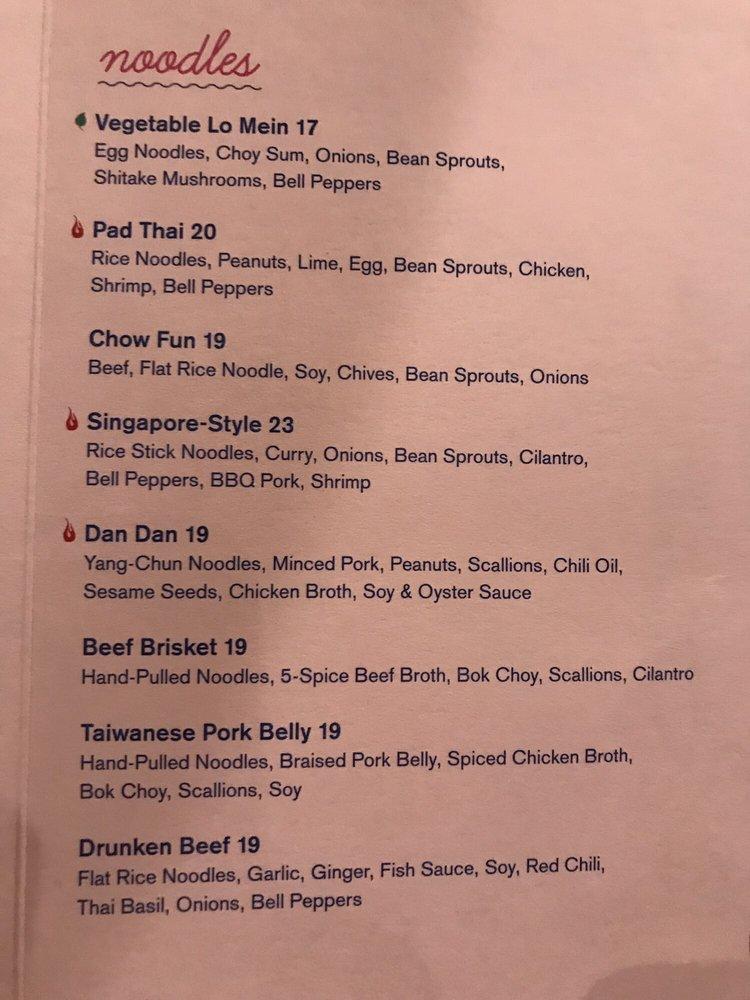 noodles

Vegetable Lo Mein 17
Egg Noodles, Choy Sum, Onions, Bean Sprouts, Shitake Mushrooms, Bell Peppers

Pad Thai 20
Rice Noodles, Peanuts, Lime, Egg, Bean Sprouts, Chicken, Shrimp, Bell Peppers

Chow Fun 19
Beef, Flat Rice Noodle, Soy, Chives, Bean Sprouts, Onions

Singapore-Style 23
Rice Stick Noodles, Curry, Onions, Bean Sprouts, Cilantro, Bell Peppers, BBQ Pork, Shrimp

Dan Dan 19
Yang-Chun Noodles, Minced Pork, Peanuts, Scallions, Chili Oil, Sesame Seeds, Chicken Broth, Soy & Oyster Sauce

Beef Brisket 19
Hand-Pulled Noodles, 5-Spice Beef Broth, Bok Choy, Scallions, Cilantro

Taiwanese Pork Belly 19
Hand-Pulled Noodles, Braised Pork Belly, Spiced Chicken Broth, Bok Choy, Scallions, Soy

Drunken Beef 19
Flat Rice Noodles, Garlic, Ginger, Fish Sauce, Soy, Red Chili, Thai Basil, Onions, Bell Peppers